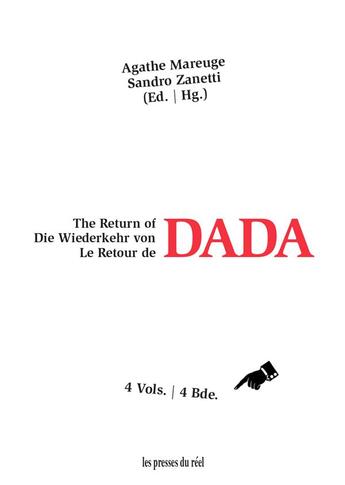 Agathe Mareuge
Sandro Zanetti
(Ed. | Hg.)

The Return of
Die Wiederkehr von
Le Retour de
DADA

4 Vols. | 4 Bde.

les presses du réel